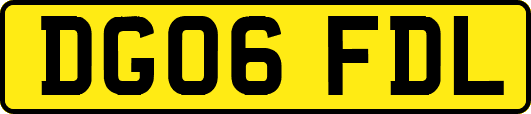 DG06 FDL